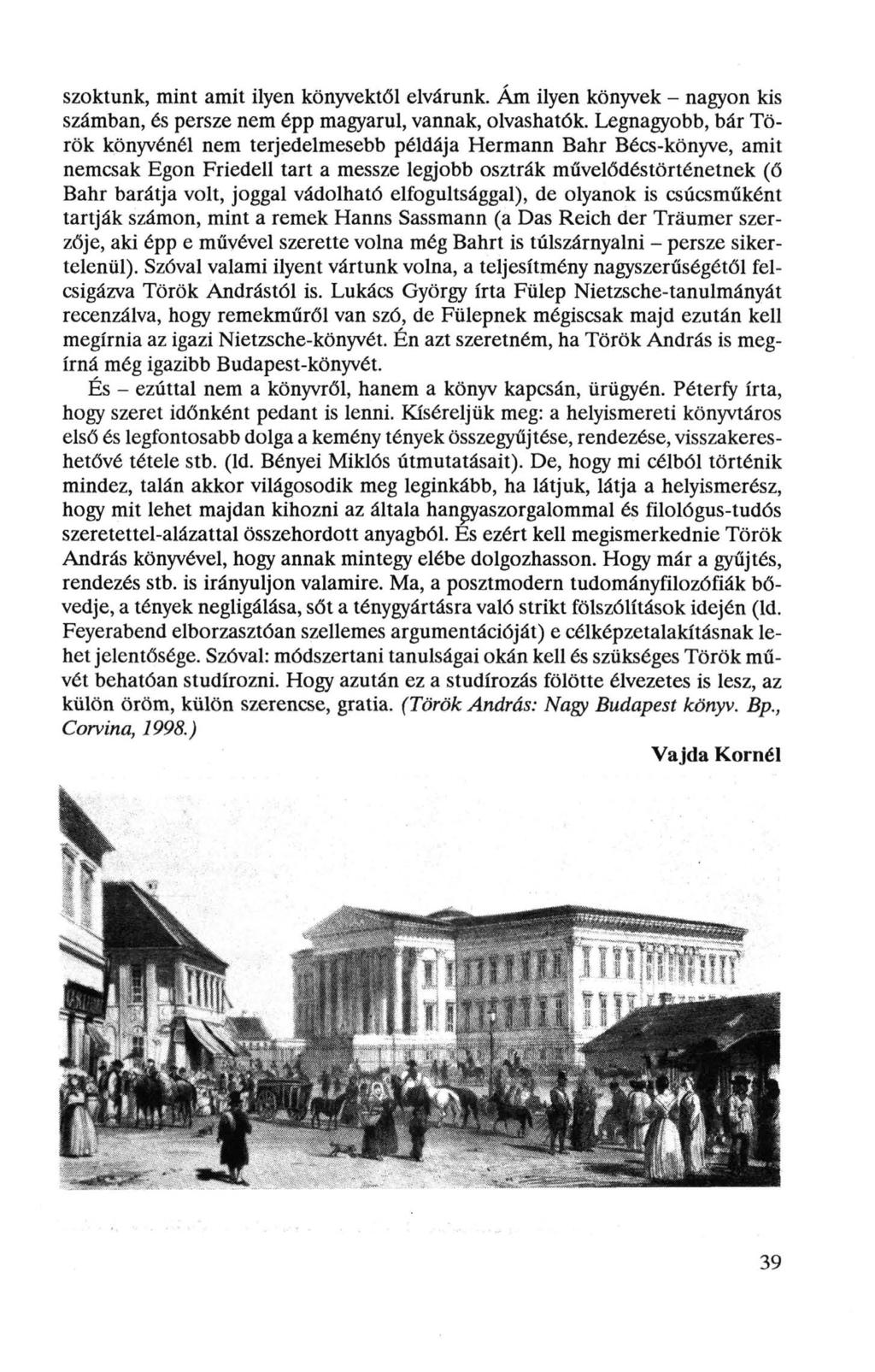 szoktunk, mint amit ilyen könyvektől elvárunk. Ám ilyen könyvek – nagyon kis számban, és persze nem épp magyarul, vannak, olvashatók. Legnagyobb, bár Török könyvénél nem terjedelmesebb példája Hermann Bahr Bécs-könyve, amit nemcsak Egon Friedell tart a messze legjobb osztrák művelődéstörténetnek (ő Bahr barátja volt, joggal vádolható elfogultsággal), de olyanok is csúcsműként tartják számon, mint a remek Hanns Sassmann (a Das Reich der Träumer szerzője, aki épp e művével szerette volna még Bahrt is túlszárnyalni – persze sikertelenül). Szóval valami ilyent vártunk volna, a teljesítmény nagyszerűségétől felcsigázva Török Andrástól is. Lukács György írta Fülep Nietzsche-tanulmányát recenzálva, hogy remekműről van szó, de Fülepnek mégiscsak majd ezután kell megírnia az igazi Nietzsche-könyvét. Én azt szeretném, ha Török András is megírná még igazibb Budapest-könyvét.

És – ezúttal nem a könyvről, hanem a könyv kapcsán, ürügyén. Péterfy írta, hogy szeret időnként pedant is lenni. Kíséreljük meg: a helyismereti könyvtáros első és legfontosabb dolga a kemény tények összegyűjtése, rendezése, visszakereshetővé tétele stb. (ld. Bényei Miklós útmutatásait). De, hogy mi célból történik mindez, talán akkor világosodik meg leginkább, ha látjuk, látja a helyismerész, hogy mit lehet majdan kihozni az általa hangyaszorgalommal és filológus-tudós szeretettel-alázattal összehordott anyagból. És ezért kell megismerkednie Török András könyvével, hogy annak mintegy elébe dolgozhasson. Hogy már a gyűjtés, rendezés stb. is irányuljon valamire. Ma, a posztmodern tudományfilozófiák bővedje, a tények negligálása, sőt a ténygyártásra való strikt fölszólítások idején (ld. Feyerabend elborzasztóan szellemes argumentációját) e célképzetalakításnak lehet jelentősége. Szóval: módszertani tanulságai okán kell és szükséges Török művét behatóan studírozni. Hogy azután ez a studírozás fölötte élvezetes is lesz, az külön öröm, külön szerencse, gratia. (Török András: Nagy Budapest könyv. Bp., Corvina, 1998.)

Vajda Kornél

39